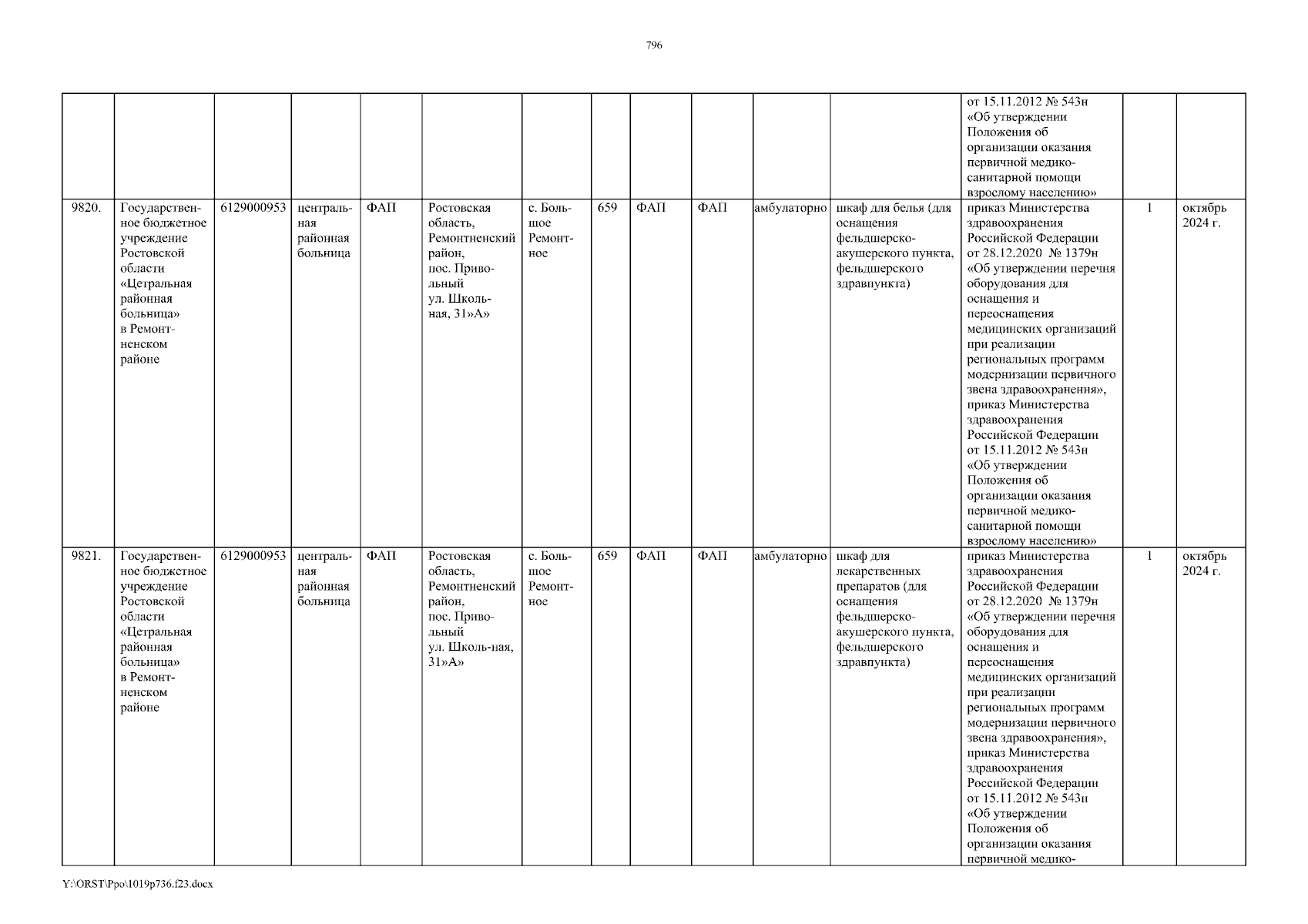 796

| | | | | | | | | | | | | | | |
|---|---|---|---|---|---|---|---|---|---|---|---|---|---|---|
| | | | | | | | | | | | | от 15.11.2012 № 543н «Об утверждении Положения об организации оказания первичной медико-санитарной помощи взрослому населению» | | |
| 9820. | Государственное бюджетное учреждение Ростовской области «Цетральная районная больница» в Ремонтненском районе | 6129000953 | центральная районная больница | ФАП | Ростовская область, Ремонтненский район, пос. Привольный ул. Школьная, 31»А» | с. Большое Ремонтное | 659 | ФАП | ФАП | амбулаторно | шкаф для белья (для оснащения фельдшерско-акушерского пункта, фельдшерского здравпункта) | приказ Министерства здравоохранения Российской Федерации от 28.12.2020 № 1379н «Об утверждении перечня оборудования для оснащения и переоснащения медицинских организаций при реализации региональных программ модернизации первичного звена здравоохранения», приказ Министерства здравоохранения Российской Федерации от 15.11.2012 № 543н «Об утверждении Положения об организации оказания первичной медико-санитарной помощи взрослому населению» | 1 | октябрь 2024 г. |
| 9821. | Государственное бюджетное учреждение Ростовской области «Цетральная районная больница» в Ремонтненском районе | 6129000953 | центральная районная больница | ФАП | Ростовская область, Ремонтненский район, пос. Привольный ул. Школь-ная, 31»А» | с. Большое Ремонтное | 659 | ФАП | ФАП | амбулаторно | шкаф для лекарственных препаратов (для оснащения фельдшерско-акушерского пункта, фельдшерского здравпункта) | приказ Министерства здравоохранения Российской Федерации от 28.12.2020 № 1379н «Об утверждении перечня оборудования для оснащения и переоснащения медицинских организаций при реализации региональных программ модернизации первичного звена здравоохранения», приказ Министерства здравоохранения Российской Федерации от 15.11.2012 № 543н «Об утверждении Положения об организации оказания первичной медико- | 1 | октябрь 2024 г. |

Y:\ORST\Ppo\1019p736.f23.docx